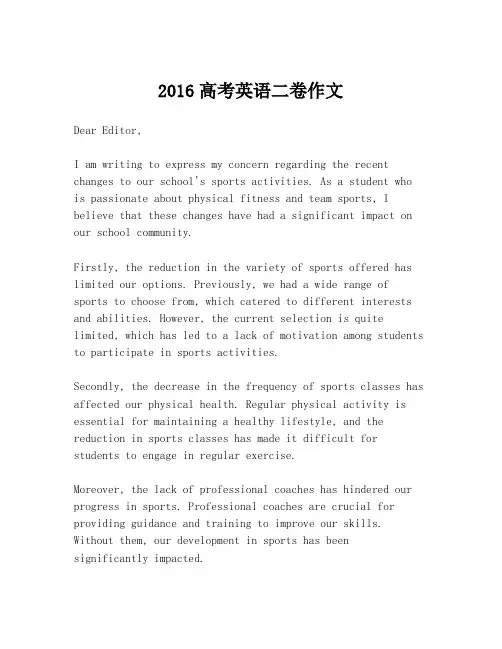 2016 高考英语二卷作文

Dear Editor,

I am writing to express my concern regarding the recent changes to our school's sports activities. As a student who is passionate about physical fitness and team sports, I believe that these changes have had a significant impact on our school community.

Firstly, the reduction in the variety of sports offered has limited our options. Previously, we had a wide range of sports to choose from, which catered to different interests and abilities. However, the current selection is quite limited, which has led to a lack of motivation among students to participate in sports activities.

Secondly, the decrease in the frequency of sports classes has affected our physical health. Regular physical activity is essential for maintaining a healthy lifestyle, and the reduction in sports classes has made it difficult for students to engage in regular exercise.

Moreover, the lack of professional coaches has hindered our progress in sports. Professional coaches are crucial for providing guidance and training to improve our skills. Without them, our development in sports has been significantly impacted.